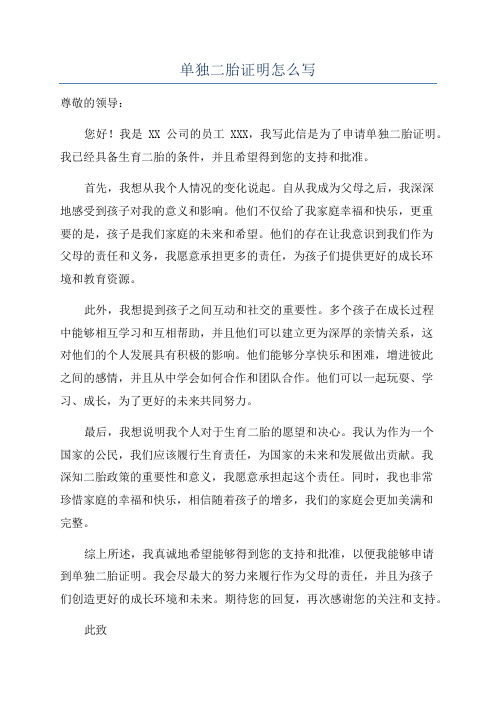 单独二胎证明怎么写

尊敬的领导：

您好！我是 XX 公司的员工 XXX，我写此信是为了申请单独二胎证明。我已经具备生育二胎的条件，并且希望得到您的支持和批准。

首先，我想从我个人情况的变化说起。自从我成为父母之后，我深深地感受到孩子对我的意义和影响。他们不仅给了我家庭幸福和快乐，更重要的是，孩子是我们家庭的未来和希望。他们的存在让我意识到我们作为父母的责任和义务，我愿意承担更多的责任，为孩子们提供更好的成长环境和教育资源。

此外，我想提到孩子之间互动和社交的重要性。多个孩子在成长过程中能够相互学习和互相帮助，并且他们可以建立更为深厚的亲情关系，这对他们的个人发展具有积极的影响。他们能够分享快乐和困难，增进彼此之间的感情，并且从中学会如何合作和团队合作。他们可以一起玩耍、学习、成长，为了更好的未来共同努力。

最后，我想说明我个人对于生育二胎的愿望和决心。我认为作为一个国家的公民，我们应该履行生育责任，为国家的未来和发展做出贡献。我深知二胎政策的重要性和意义，我愿意承担起这个责任。同时，我也非常珍惜家庭的幸福和快乐，相信随着孩子的增多，我们的家庭会更加美满和完整。

综上所述，我真诚地希望能够得到您的支持和批准，以便我能够申请到单独二胎证明。我会尽最大的努力来履行作为父母的责任，并且为孩子们创造更好的成长环境和未来。期待您的回复，再次感谢您的关注和支持。

此致